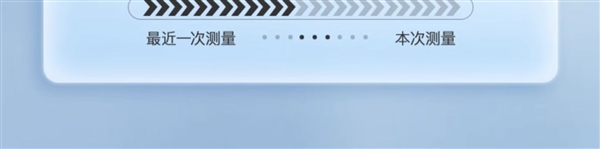 最近一次测量 本次测量